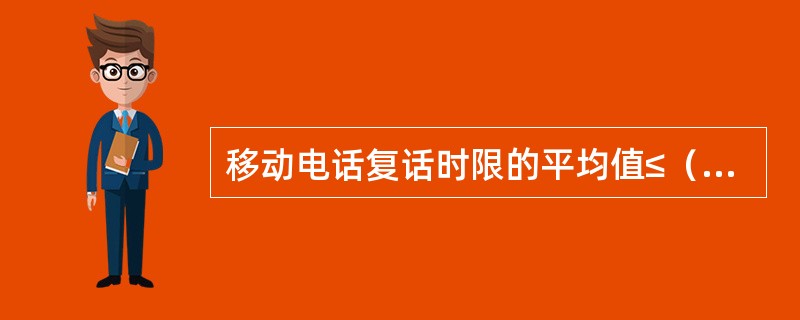 移动电话复话时限的平均值≤（...